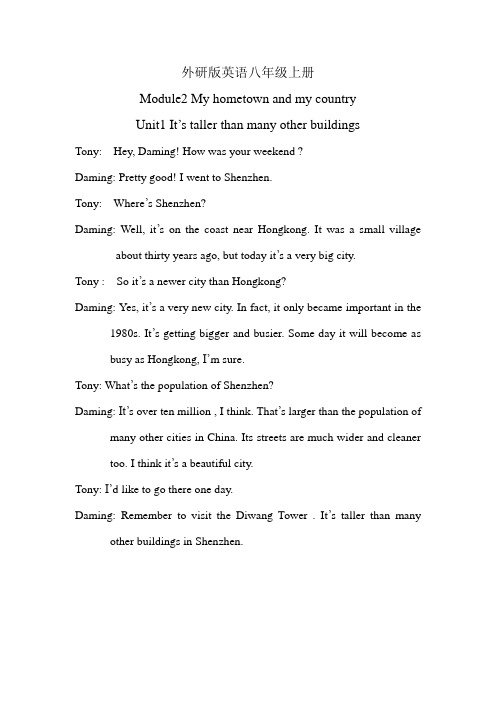 外研版英语八年级上册

Module2 My hometown and my country

Unit1 It's taller than many other buildings

Tony: Hey, Daming! How was your weekend ?

Daming: Pretty good! I went to Shenzhen.

Tony: Where's Shenzhen?

Daming: Well, it's on the coast near Hongkong. It was a small village about thirty years ago, but today it's a very big city.

Tony : So it's a newer city than Hongkong?

Daming: Yes, it's a very new city. In fact, it only became important in the 1980s. It's getting bigger and busier. Some day it will become as busy as Hongkong, I'm sure.

Tony: What's the population of Shenzhen?

Daming: It's over ten million , I think. That's larger than the population of many other cities in China. Its streets are much wider and cleaner too. I think it's a beautiful city.

Tony: I'd like to go there one day.

Daming: Remember to visit the Diwang Tower . It's taller than many other buildings in Shenzhen.